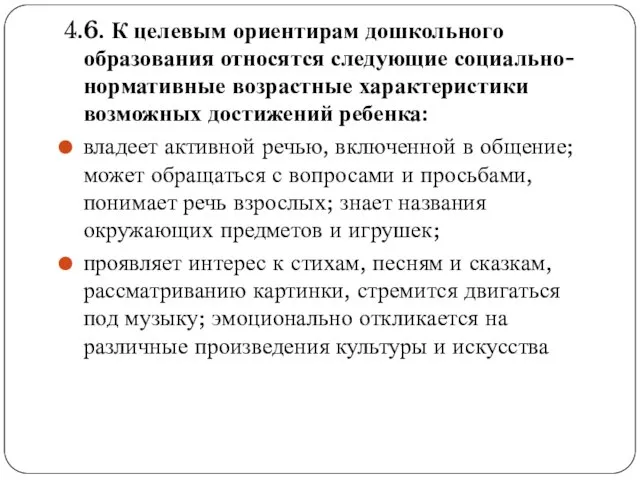 4.6. К целевым ориентирам дошкольного образования относятся следующие социально-нормативные возрастные характеристики возможных достижений ребенка:

владеет активной речью, включенной в общение; может обращаться с вопросами и просьбами, понимает речь взрослых; знает названия окружающих предметов и игрушек;

проявляет интерес к стихам, песням и сказкам, рассматриванию картинки, стремится двигаться под музыку; эмоционально откликается на различные произведения культуры и искусства